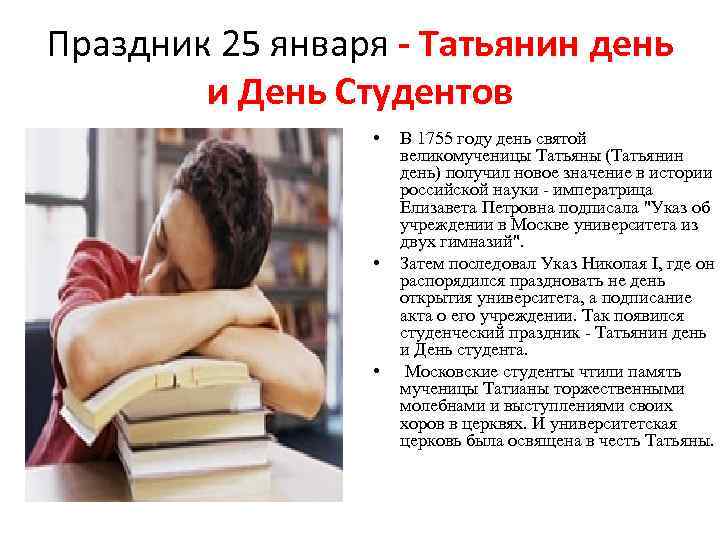 Праздник 25 января - Татьянин день и День Студентов

• В 1755 году день святой великомученицы Татьяны (Татьянин день) получил новое значение в истории российской науки - императрица Елизавета Петровна подписала "Указ об учреждении в Москве университета из двух гимназий".

• Затем последовал Указ Николая I, где он распорядился праздновать не день открытия университета, а подписание акта о его учреждении. Так появился студенческий праздник - Татьянин день и День студента.

• Московские студенты чтили память мученицы Татианы торжественными молебнами и выступлениями своих хоров в церквях. И университетская церковь была освящена в честь Татьяны.